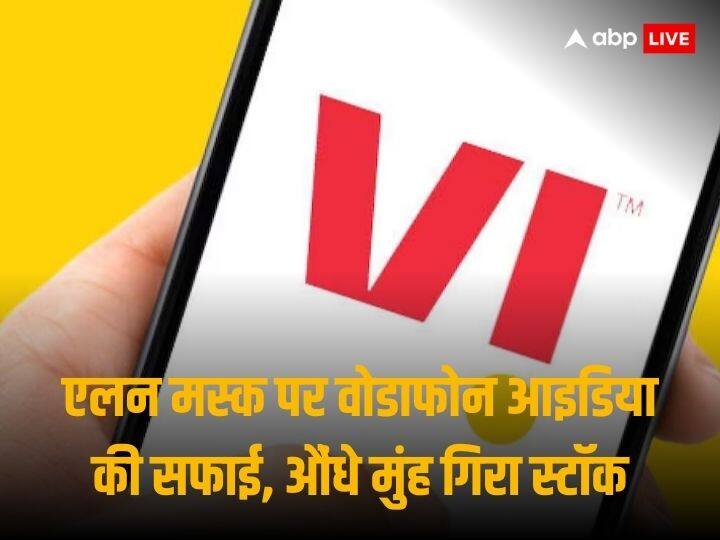 abp LIVE

VI™

एलन मस्क पर वोडाफोन आइडिया की सफाई, औंधे मुंह गिरा स्टॉक